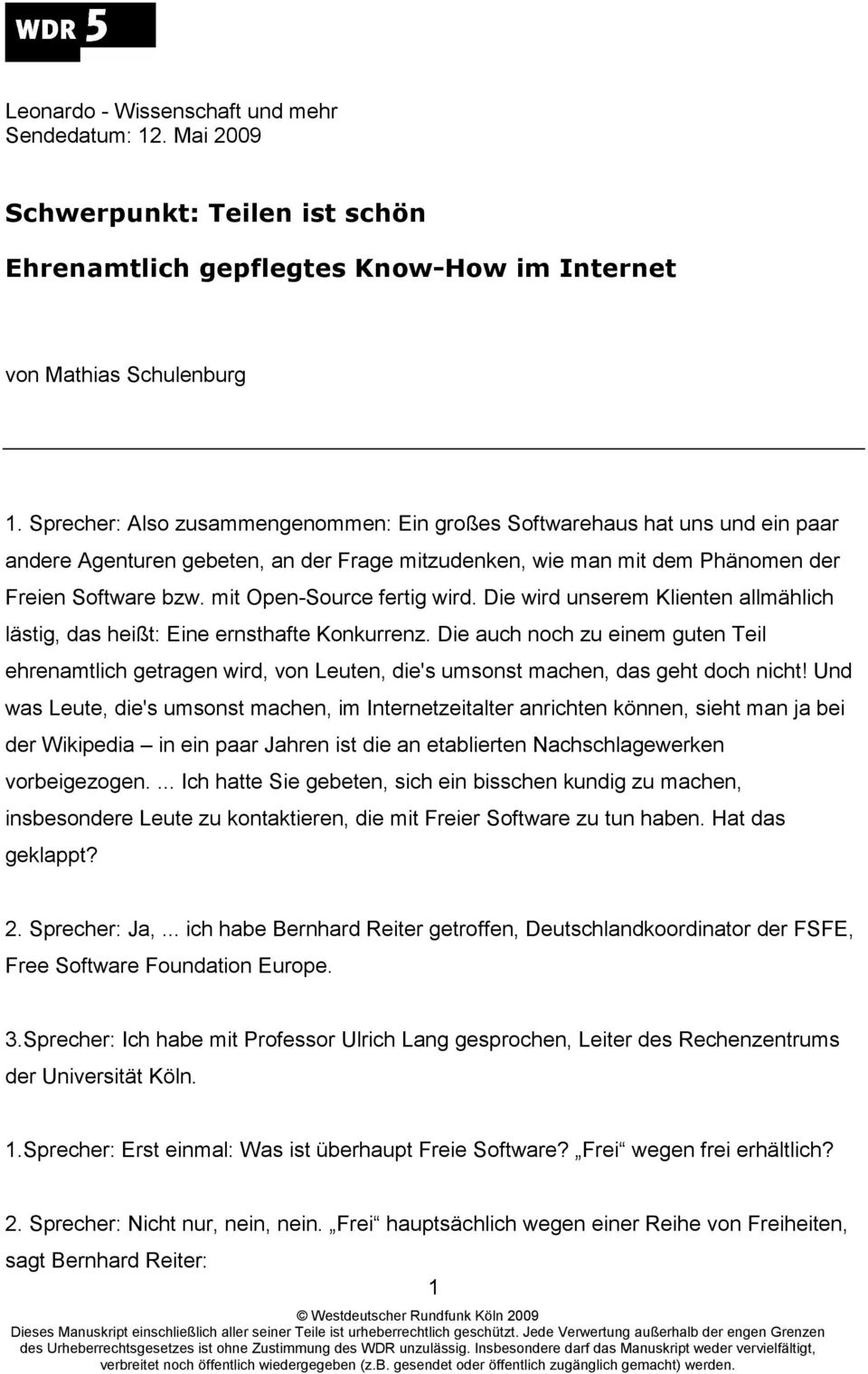 WDR 5

Leonardo - Wissenschaft und mehr
Sendedatum: 12. Mai 2009

Schwerpunkt: Teilen ist schön

Ehrenamtlich gepflegtes Know-How im Internet

von Mathias Schulenburg

1. Sprecher: Also zusammengenommen: Ein großes Softwarehaus hat uns und ein paar andere Agenturen gebeten, an der Frage mitzudenken, wie man mit dem Phänomen der Freien Software bzw. mit Open-Source fertig wird. Die wird unserem Klienten allmählich lästig, das heißt: Eine ernsthafte Konkurrenz. Die auch noch zu einem guten Teil ehrenamtlich getragen wird, von Leuten, die's umsonst machen, das geht doch nicht! Und was Leute, die's umsonst machen, im Internetzeitalter anrichten können, sieht man ja bei der Wikipedia – in ein paar Jahren ist die an etablierten Nachschlagewerken vorbeigezogen. ... Ich hatte Sie gebeten, sich ein bisschen kundig zu machen, insbesondere Leute zu kontaktieren, die mit Freier Software zu tun haben. Hat das geklappt?

2. Sprecher: Ja, ... ich habe Bernhard Reiter getroffen, Deutschlandkoordinator der FSFE, Free Software Foundation Europe.

3.Sprecher: Ich habe mit Professor Ulrich Lang gesprochen, Leiter des Rechenzentrums der Universität Köln.

1.Sprecher: Erst einmal: Was ist überhaupt Freie Software? „Frei“ wegen frei erhältlich?

2. Sprecher: Nicht nur, nein, nein. „Frei“ hauptsächlich wegen einer Reihe von Freiheiten, sagt Bernhard Reiter:

1

© Westdeutscher Rundfunk Köln 2009
Dieses Manuskript einschließlich aller seiner Teile ist urheberrechtlich geschützt. Jede Verwertung außerhalb der engen Grenzen des Urheberrechtsgesetzes ist ohne Zustimmung des WDR unzulässig. Insbesondere darf das Manuskript weder vervielfältigt, verbreitet noch öffentlich wiedergegeben (z.B. gesendet oder öffentlich zugänglich gemacht) werden.